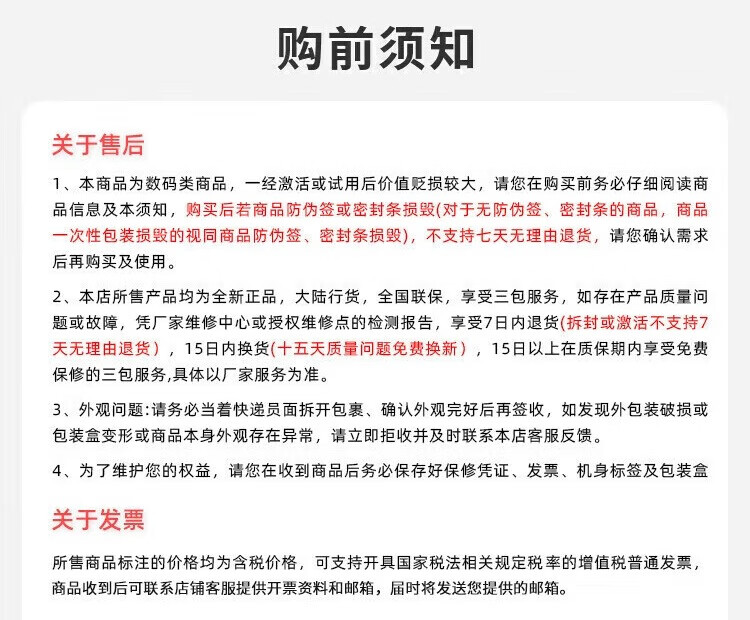 购前须知

关于售后

1、本商品为数码类商品，一经激活或试用后价值贬损较大，请您在购买前务必仔细阅读商品信息及本须知，购买后若商品防伪签或密封条损毁(对于无防伪签、密封条的商品，商品一次性包装损毁的视同商品防伪签、密封条损毁)，不支持七天无理由退货，请您确认需求后再购买及使用。

2、本店所售产品均为全新正品，大陆行货，全国联保，享受三包服务，如存在产品质量问题或故障，凭厂家维修中心或授权维修点的检测报告，享受7日内退货(拆封或激活不支持7天无理由退货），15日内换货(十五天质量问题免费换新），15日以上在质保期内享受免费保修的三包服务,具体以厂家服务为准。

3、外观问题:请务必当着快递员面拆开包裹、确认外观完好后再签收，如发现外包装破损或包装盒变形或商品本身外观存在异常，请立即拒收并及时联系本店客服反馈。

4、为了维护您的权益，请您在收到商品后务必保存好保修凭证、发票、机身标签及包装盒

关于发票

所售商品标注的价格均为含税价格，可支持开具国家税法相关规定税率的增值税普通发票，商品收到后可联系店铺客服提供开票资料和邮箱，届时将发送您提供的邮箱。